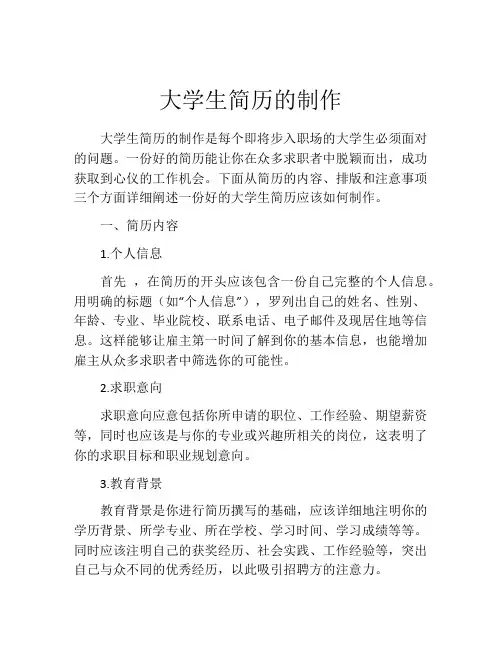 大学生简历的制作

大学生简历的制作是每个即将步入职场的大学生必须面对的问题。一份好的简历能让你在众多求职者中脱颖而出，成功获取到心仪的工作机会。下面从简历的内容、排版和注意事项三个方面详细阐述一份好的大学生简历应该如何制作。

一、简历内容

1.个人信息

首先 ，在简历的开头应该包含一份自己完整的个人信息。用明确的标题（如“个人信息”），罗列出自己的姓名、性别、年龄、专业、毕业院校、联系电话、电子邮件及现居住地等信息。这样能够让雇主第一时间了解到你的基本信息，也能增加雇主从众多求职者中筛选你的可能性。

2.求职意向

求职意向应意包括你所申请的职位、工作经验、期望薪资等，同时也应该是与你的专业或兴趣所相关的岗位，这表明了你的求职目标和职业规划意向。

3.教育背景

教育背景是你进行简历撰写的基础，应该详细地注明你的学历背景、所学专业、所在学校、学习时间、学习成绩等等。同时应该注明自己的获奖经历、社会实践、工作经验等，突出自己与众不同的优秀经历，以此吸引招聘方的注意力。